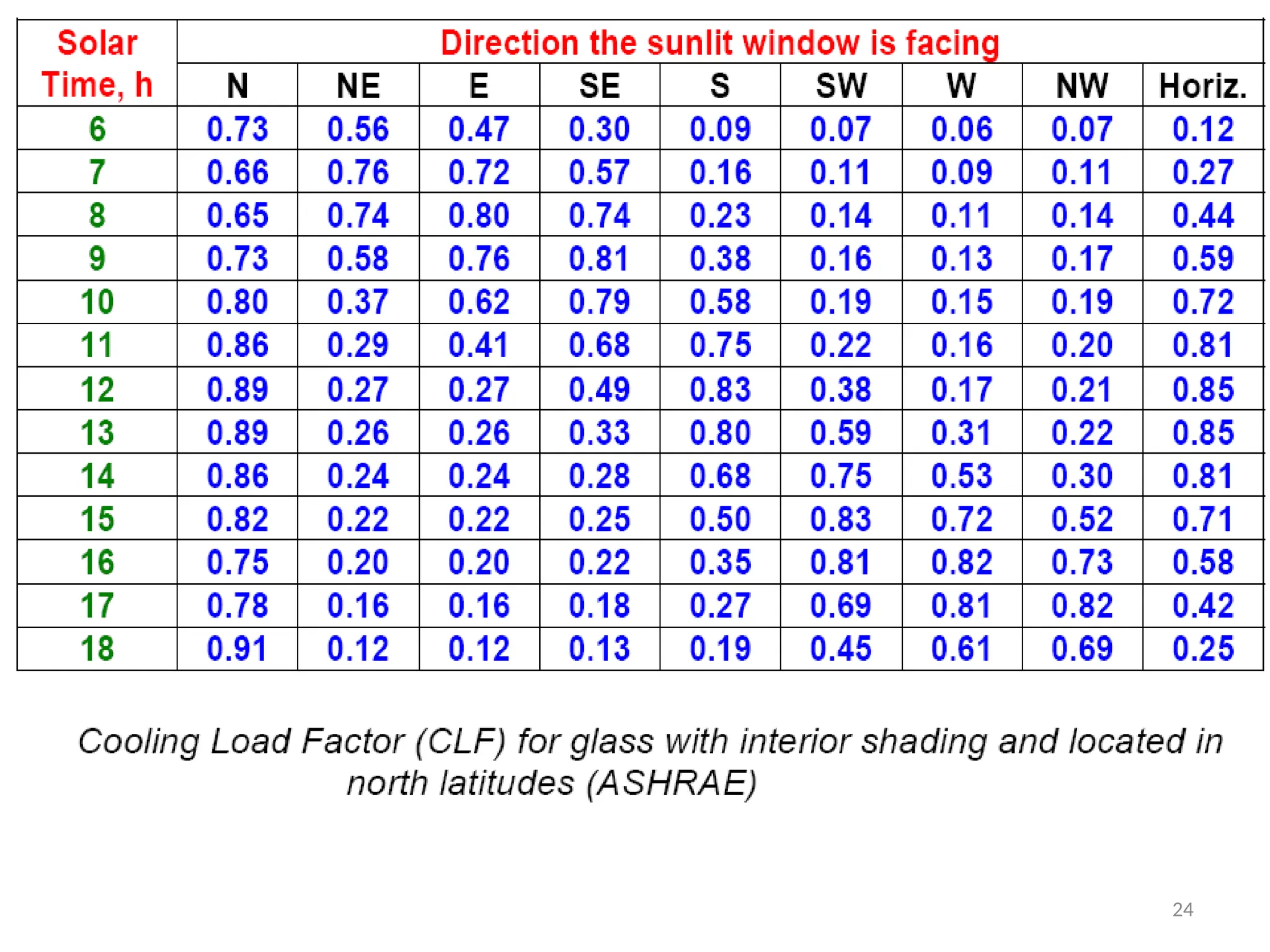 | Solar Time, h | Direction the sunlit window is facing | | | | | | | | |
|---|---|---|---|---|---|---|---|---|---|
| | N | NE | E | SE | S | SW | W | NW | Horiz. |
| 6 | 0.73 | 0.56 | 0.47 | 0.30 | 0.09 | 0.07 | 0.06 | 0.07 | 0.12 |
| 7 | 0.66 | 0.76 | 0.72 | 0.57 | 0.16 | 0.11 | 0.09 | 0.11 | 0.27 |
| 8 | 0.65 | 0.74 | 0.80 | 0.74 | 0.23 | 0.14 | 0.11 | 0.14 | 0.44 |
| 9 | 0.73 | 0.58 | 0.76 | 0.81 | 0.38 | 0.16 | 0.13 | 0.17 | 0.59 |
| 10 | 0.80 | 0.37 | 0.62 | 0.79 | 0.58 | 0.19 | 0.15 | 0.19 | 0.72 |
| 11 | 0.86 | 0.29 | 0.41 | 0.68 | 0.75 | 0.22 | 0.16 | 0.20 | 0.81 |
| 12 | 0.89 | 0.27 | 0.27 | 0.49 | 0.83 | 0.38 | 0.17 | 0.21 | 0.85 |
| 13 | 0.89 | 0.26 | 0.26 | 0.33 | 0.80 | 0.59 | 0.31 | 0.22 | 0.85 |
| 14 | 0.86 | 0.24 | 0.24 | 0.28 | 0.68 | 0.75 | 0.53 | 0.30 | 0.81 |
| 15 | 0.82 | 0.22 | 0.22 | 0.25 | 0.50 | 0.83 | 0.72 | 0.52 | 0.71 |
| 16 | 0.75 | 0.20 | 0.20 | 0.22 | 0.35 | 0.81 | 0.82 | 0.73 | 0.58 |
| 17 | 0.78 | 0.16 | 0.16 | 0.18 | 0.27 | 0.69 | 0.81 | 0.82 | 0.42 |
| 18 | 0.91 | 0.12 | 0.12 | 0.13 | 0.19 | 0.45 | 0.61 | 0.69 | 0.25 |

Cooling Load Factor (CLF) for glass with interior shading and located in north latitudes (ASHRAE)

24